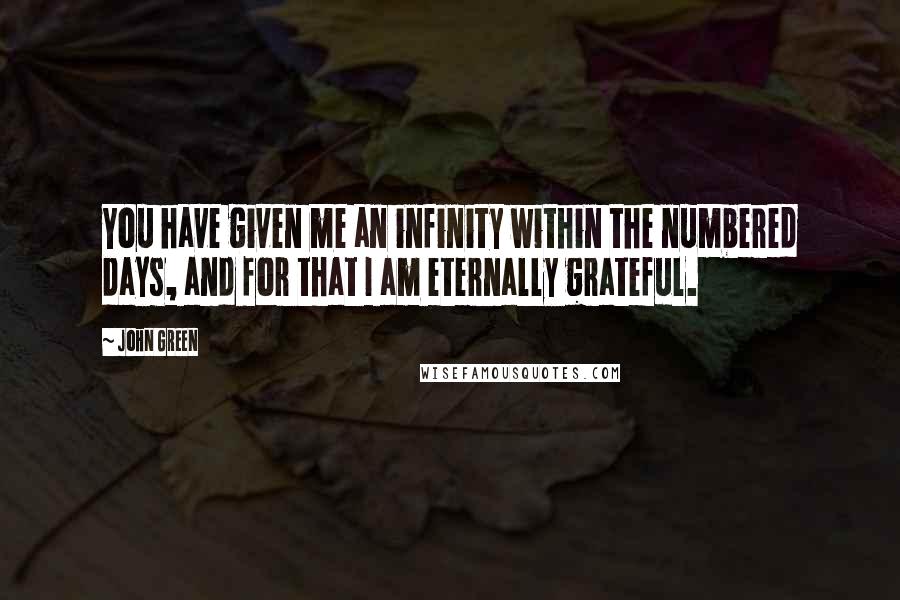 YOU HAVE GIVEN ME AN INFINITY WITHIN THE NUMBERED DAYS, AND FOR THAT I AM ETERNALLY GRATEFUL.

~ JOHN GREEN

WISEFAMOUSQUOTES.COM